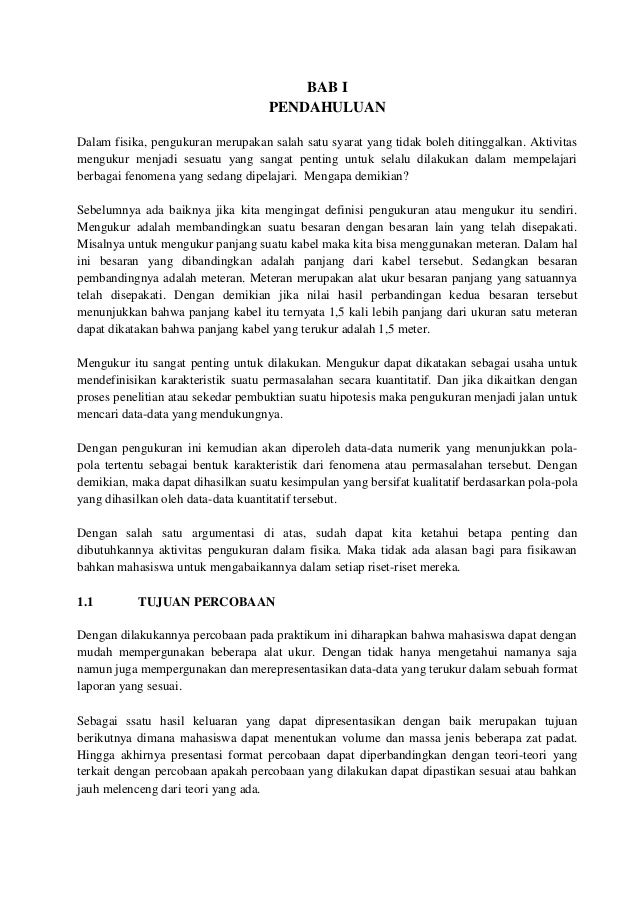 BAB I
PENDAHULUAN

Dalam fisika, pengukuran merupakan salah satu syarat yang tidak boleh ditinggalkan. Aktivitas mengukur menjadi sesuatu yang sangat penting untuk selalu dilakukan dalam mempelajari berbagai fenomena yang sedang dipelajari. Mengapa demikian?

Sebelumnya ada baiknya jika kita mengingat definisi pengukuran atau mengukur itu sendiri. Mengukur adalah membandingkan suatu besaran dengan besaran lain yang telah disepakati. Misalnya untuk mengukur panjang suatu kabel maka kita bisa menggunakan meteran. Dalam hal ini besaran yang dibandingkan adalah panjang dari kabel tersebut. Sedangkan besaran pembandingnya adalah meteran. Meteran merupakan alat ukur besaran panjang yang satuannya telah disepakati. Dengan demikian jika nilai hasil perbandingan kedua besaran tersebut menunjukkan bahwa panjang kabel itu ternyata 1,5 kali lebih panjang dari ukuran satu meteran dapat dikatakan bahwa panjang kabel yang terukur adalah 1,5 meter.

Mengukur itu sangat penting untuk dilakukan. Mengukur dapat dikatakan sebagai usaha untuk mendefinisikan karakteristik suatu permasalahan secara kuantitatif. Dan jika dikaitkan dengan proses penelitian atau sekedar pembuktian suatu hipotesis maka pengukuran menjadi jalan untuk mencari data-data yang mendukungnya.

Dengan pengukuran ini kemudian akan diperoleh data-data numerik yang menunjukkan pola-pola tertentu sebagai bentuk karakteristik dari fenomena atau permasalahan tersebut. Dengan demikian, maka dapat dihasilkan suatu kesimpulan yang bersifat kualitatif berdasarkan pola-pola yang dihasilkan oleh data-data kuantitatif tersebut.

Dengan salah satu argumentasi di atas, sudah dapat kita ketahui betapa penting dan dibutuhkannya aktivitas pengukuran dalam fisika. Maka tidak ada alasan bagi para fisikawan bahkan mahasiswa untuk mengabaikannya dalam setiap riset-riset mereka.

1.1 TUJUAN PERCOBAAN

Dengan dilakukannya percobaan pada praktikum ini diharapkan bahwa mahasiswa dapat dengan mudah mempergunakan beberapa alat ukur. Dengan tidak hanya mengetahui namanya saja namun juga mempergunakan dan merepresentasikan data-data yang terukur dalam sebuah format laporan yang sesuai.

Sebagai ssatu hasil keluaran yang dapat dipresentasikan dengan baik merupakan tujuan berikutnya dimana mahasiswa dapat menentukan volume dan massa jenis beberapa zat padat. Hingga akhirnya presentasi format percobaan dapat diperbandingkan dengan teori-teori yang terkait dengan percobaan apakah percobaan yang dilakukan dapat dipastikan sesuai atau bahkan jauh melenceng dari teori yang ada.